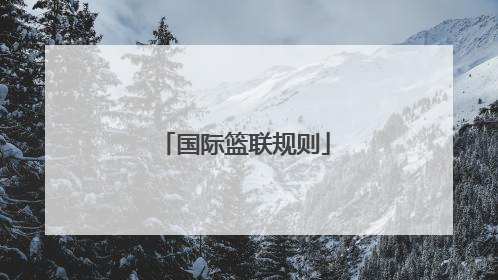 「国际篮联规则」